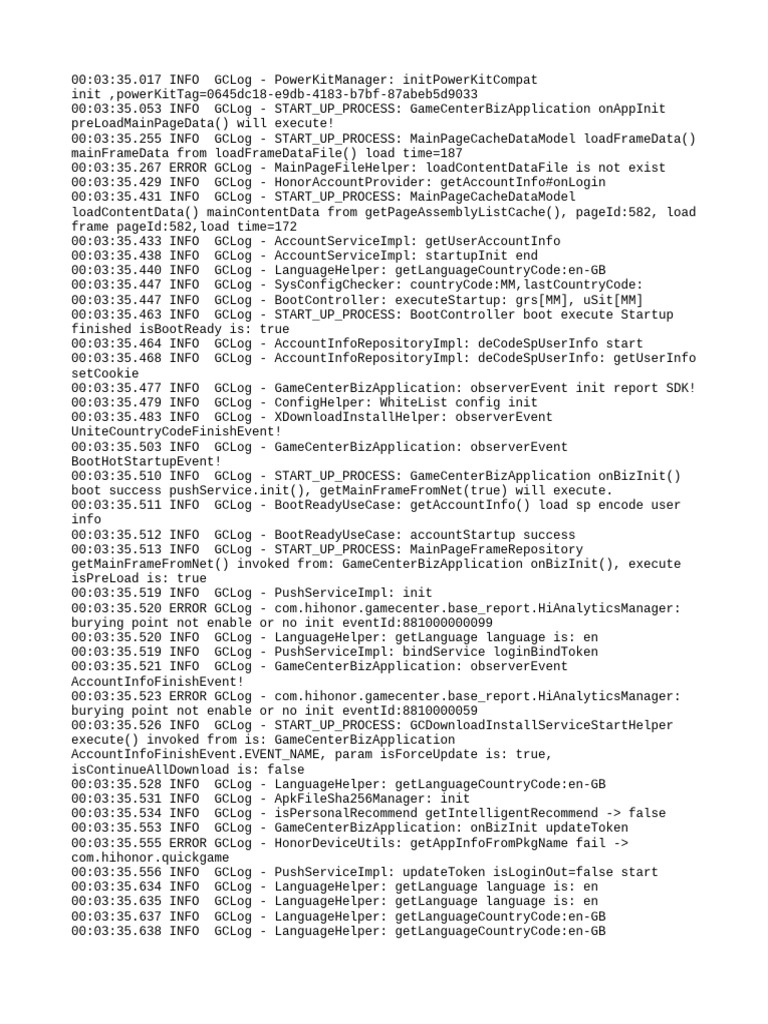 00:03:35.017 INFO  GCLog - PowerKitManager: initPowerKitCompat init ,powerKitTag=0645dc18-e9db-4183-b7bf-87abeb5d9033
00:03:35.053 INFO  GCLog - START_UP_PROCESS: GameCenterBizApplication onAppInit preLoadMainPageData() will execute!
00:03:35.255 INFO  GCLog - START_UP_PROCESS: MainPageCacheDataModel loadFrameData() mainFrameData from loadFrameDataFile() load time=187
00:03:35.267 ERROR GCLog - MainPageFileHelper: loadContentDataFile is not exist
00:03:35.429 INFO  GCLog - HonorAccountProvider: getAccountInfo#onLogin
00:03:35.431 INFO  GCLog - START_UP_PROCESS: MainPageCacheDataModel loadContentData() mainContentData from getPageAssemblyListCache(), pageId:582, load frame pageId:582,load time=172
00:03:35.433 INFO  GCLog - AccountServiceImpl: getUserAccountInfo
00:03:35.438 INFO  GCLog - AccountServiceImpl: startupInit end
00:03:35.440 INFO  GCLog - LanguageHelper: getLanguageCountryCode:en-GB
00:03:35.447 INFO  GCLog - SysConfigChecker: countryCode:MM,lastCountryCode:
00:03:35.447 INFO  GCLog - BootController: executeStartup: grs[MM], uSit[MM]
00:03:35.463 INFO  GCLog - START_UP_PROCESS: BootController boot execute Startup finished isBootReady is: true
00:03:35.464 INFO  GCLog - AccountInfoRepositoryImpl: deCodeSpUserInfo start
00:03:35.468 INFO  GCLog - AccountInfoRepositoryImpl: deCodeSpUserInfo: getUserInfo setCookie
00:03:35.477 INFO  GCLog - GameCenterBizApplication: observerEvent init report SDK!
00:03:35.479 INFO  GCLog - ConfigHelper: WhiteList config init
00:03:35.483 INFO  GCLog - XDownloadInstallHelper: observerEvent UniteCountryCodeFinishEvent!
00:03:35.503 INFO  GCLog - GameCenterBizApplication: observerEvent BootHotStartupEvent!
00:03:35.510 INFO  GCLog - START_UP_PROCESS: GameCenterBizApplication onBizInit() boot success pushService.init(), getMainFrameFromNet(true) will execute.
00:03:35.511 INFO  GCLog - BootReadyUseCase: getAccountInfo() load sp encode user info
00:03:35.512 INFO  GCLog - BootReadyUseCase: accountStartup success
00:03:35.513 INFO  GCLog - START_UP_PROCESS: MainPageFrameRepository getMainFrameFromNet() invoked from: GameCenterBizApplication onBizInit(), execute isPreLoad is: true
00:03:35.519 INFO  GCLog - PushServiceImpl: init
00:03:35.520 ERROR GCLog - com.hihonor.gamecenter.base_report.HiAnalyticsManager: burying point not enable or no init eventId:881000000099
00:03:35.520 INFO  GCLog - LanguageHelper: getLanguage language is: en
00:03:35.519 INFO  GCLog - PushServiceImpl: bindService loginBindToken
00:03:35.521 INFO  GCLog - GameCenterBizApplication: observerEvent AccountInfoFinishEvent!
00:03:35.523 ERROR GCLog - com.hihonor.gamecenter.base_report.HiAnalyticsManager: burying point not enable or no init eventId:8810000059
00:03:35.526 INFO  GCLog - START_UP_PROCESS: GCDownloadInstallServiceStartHelper execute() invoked from is: GameCenterBizApplication AccountInfoFinishEvent.EVENT_NAME, param isForceUpdate is: true, isContinueAllDownload is: false
00:03:35.528 INFO  GCLog - LanguageHelper: getLanguageCountryCode:en-GB
00:03:35.531 INFO  GCLog - ApkFileSha256Manager: init
00:03:35.534 INFO  GCLog - isPersonalRecommend getIntelligentRecommend -> false
00:03:35.553 INFO  GCLog - GameCenterBizApplication: onBizInit updateToken
00:03:35.555 ERROR GCLog - HonorDeviceUtils: getAppInfoFromPkgName fail -> com.hihonor.quickgame
00:03:35.556 INFO  GCLog - PushServiceImpl: updateToken isLoginOut=false start
00:03:35.634 INFO  GCLog - LanguageHelper: getLanguage language is: en
00:03:35.635 INFO  GCLog - LanguageHelper: getLanguage language is: en
00:03:35.637 INFO  GCLog - LanguageHelper: getLanguageCountryCode:en-GB
00:03:35.638 INFO  GCLog - LanguageHelper: getLanguageCountryCode:en-GB